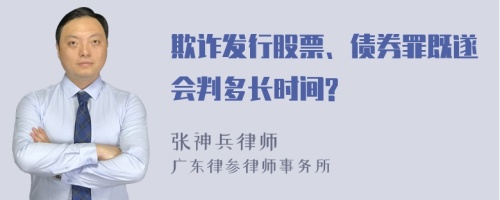 欺诈发行股票、债券罪既遂会判多长时间?

张神兵律师
广东律参律师事务所